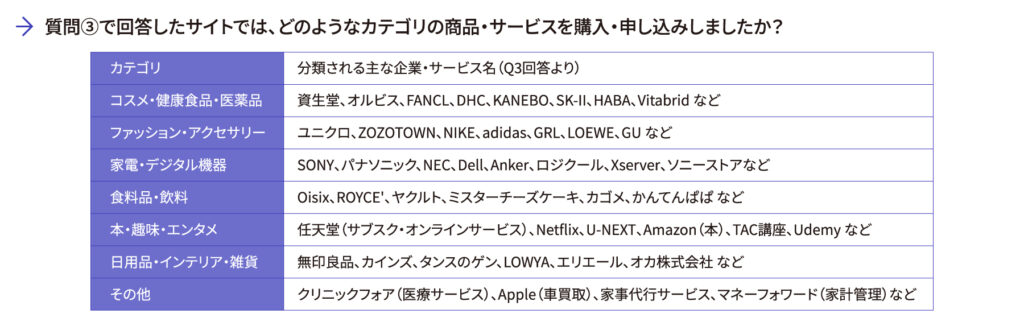 → 質問③で回答したサイトでは、どのようなカテゴリの商品・サービスを購入・申し込みしましたか？

| カテゴリ | 分類される主な企業・サービス名（Q3回答より） |
|---|---|
| コスメ・健康食品・医薬品 | 資生堂、オルビス、FANCL、DHC、KANEBO、SK-II、HABA、Vitabrid など |
| ファッション・アクセサリー | ユニクロ、ZOZOTOWN、NIKE、adidas、GRL、LOEWE、GU など |
| 家電・デジタル機器 | SONY、パナソニック、NEC、Dell、Anker、ロジクール、Xserver、ソニーストアなど |
| 食料品・飲料 | Oisix、ROYCE'、ヤクルト、ミスターチーズケーキ、カゴメ、かんてんぱぱ など |
| 本・趣味・エンタメ | 任天堂（サブスク・オンラインサービス）、Netflix、U-NEXT、Amazon（本）、TAC講座、Udemy など |
| 日用品・インテリア・雑貨 | 無印良品、カインズ、タンスのゲン、LOWYA、エリエール、オカ株式会社 など |
| その他 | クリニックフォア（医療サービス）、Apple（車買取）、家事代行サービス、マネーフォワード（家計管理）など |